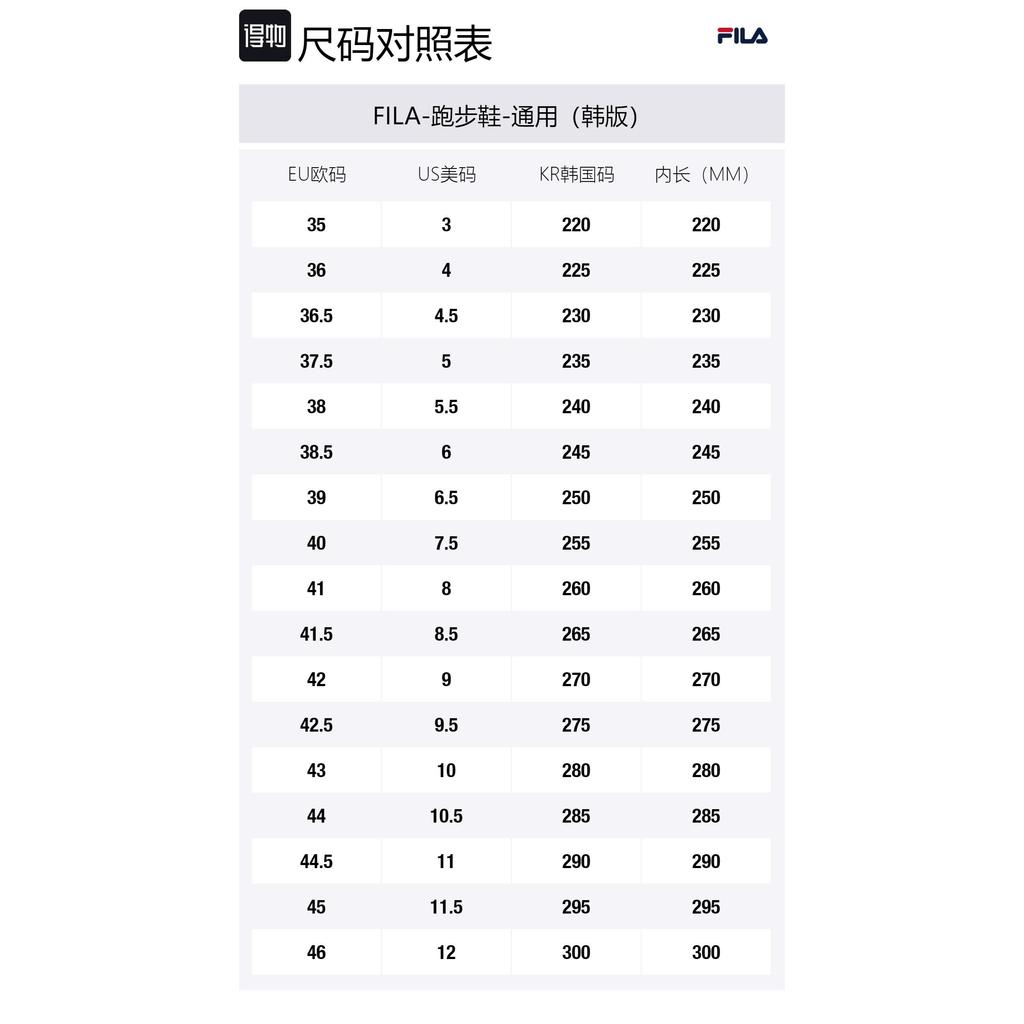 得物 尺码对照表

FILA

FILA-跑步鞋-通用（韩版）

| EU欧码 | US美码 | KR韩国码 | 内长（MM） |
|---|---|---|---|
| 35 | 3 | 220 | 220 |
| 36 | 4 | 225 | 225 |
| 36.5 | 4.5 | 230 | 230 |
| 37.5 | 5 | 235 | 235 |
| 38 | 5.5 | 240 | 240 |
| 38.5 | 6 | 245 | 245 |
| 39 | 6.5 | 250 | 250 |
| 40 | 7.5 | 255 | 255 |
| 41 | 8 | 260 | 260 |
| 41.5 | 8.5 | 265 | 265 |
| 42 | 9 | 270 | 270 |
| 42.5 | 9.5 | 275 | 275 |
| 43 | 10 | 280 | 280 |
| 44 | 10.5 | 285 | 285 |
| 44.5 | 11 | 290 | 290 |
| 45 | 11.5 | 295 | 295 |
| 46 | 12 | 300 | 300 |